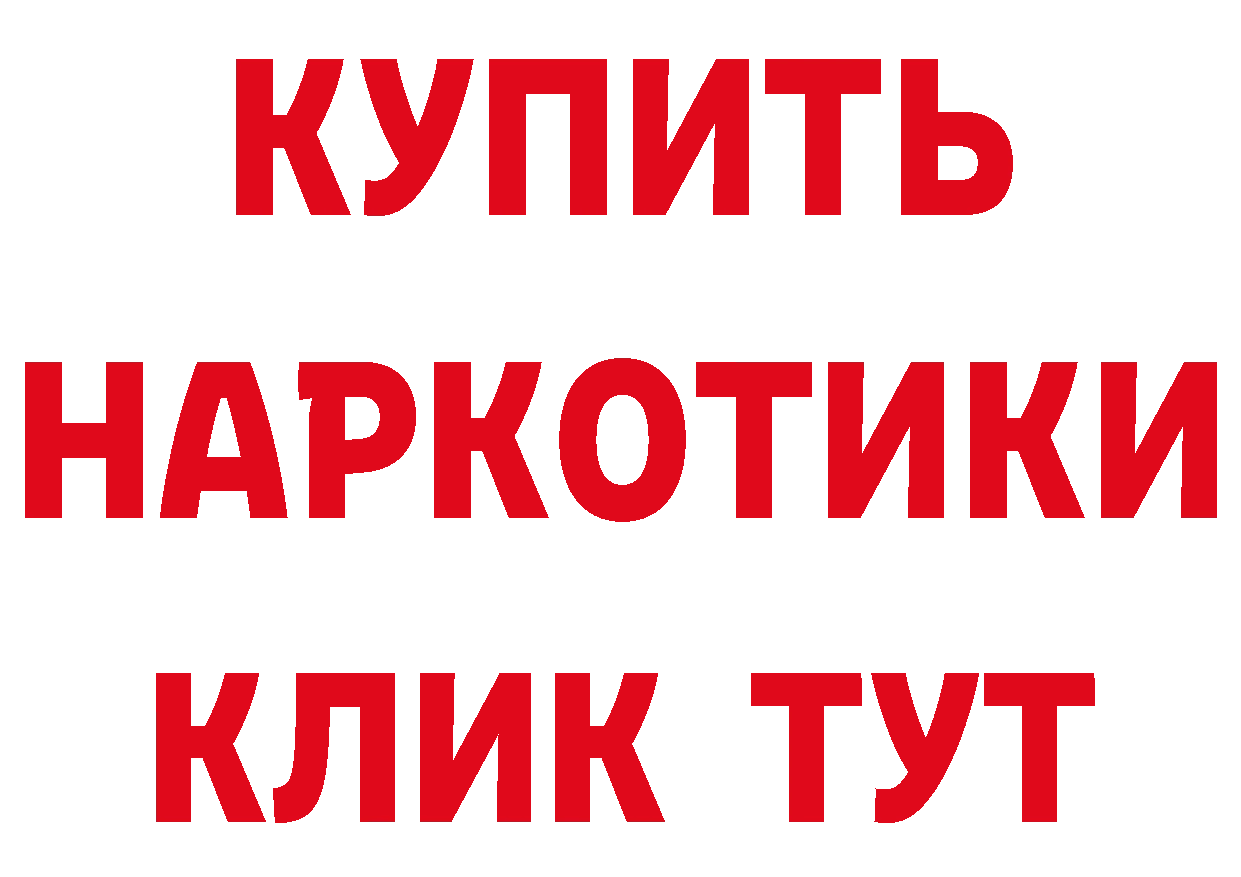 КУПИТЬ НАРКОТИКИ КЛИК ТУТ